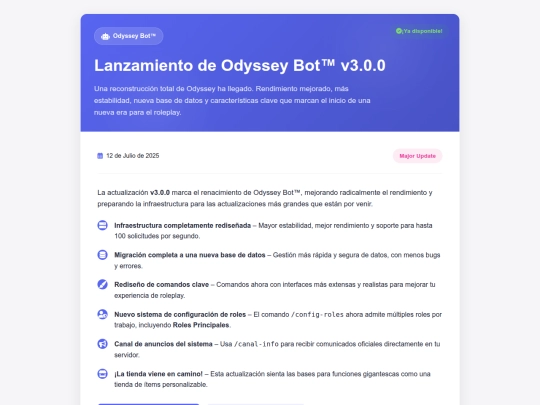 Odyssey Bot™

¡Ya disponible!

Lanzamiento de Odyssey Bot™ v3.0.0

Una reconstrucción total de Odyssey ha llegado. Rendimiento mejorado, más estabilidad, nueva base de datos y características clave que marcan el inicio de una nueva era para el roleplay.

12 de Julio de 2025

Major Update

La actualización v3.0.0 marca el renacimiento de Odyssey Bot™, mejorando radicalmente el rendimiento y preparando la infraestructura para las actualizaciones más grandes que están por venir.

Infraestructura completamente rediseñada – Mayor estabilidad, mejor rendimiento y soporte para hasta 100 solicitudes por segundo.

Migración completa a una nueva base de datos – Gestión más rápida y segura de datos, con menos bugs y errores.

Rediseño de comandos clave – Comandos ahora con interfaces más extensas y realistas para mejorar tu experiencia de roleplay.

Nuevo sistema de configuración de roles – El comando /config-roles ahora admite múltiples roles por trabajo, incluyendo Roles Principales.

Canal de anuncios del sistema – Usa /canal-info para recibir comunicados oficiales directamente en tu servidor.

¡La tienda viene en camino! – Esta actualización sienta las bases para funciones gigantescas como una tienda de ítems personalizable.